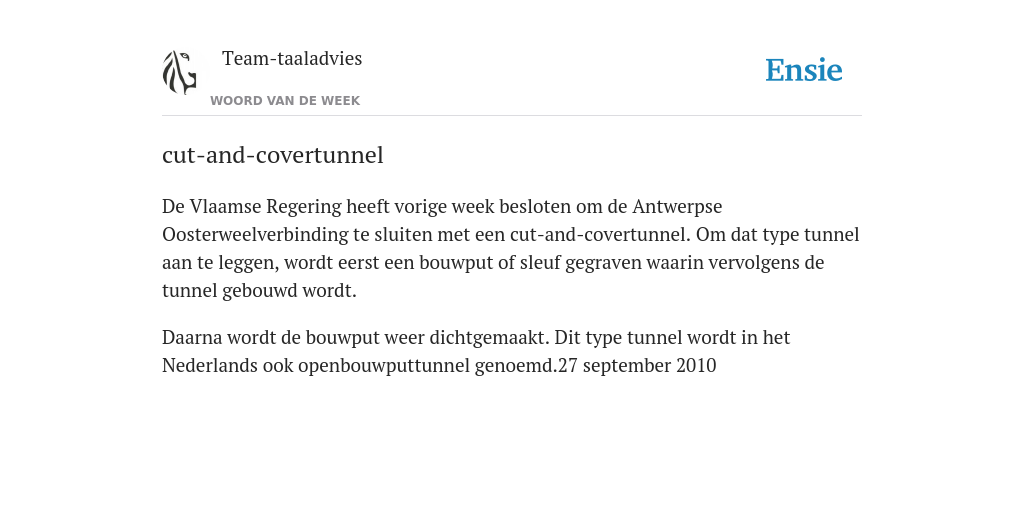 Team-taaladvies

WOORD VAN DE WEEK

Ensie

cut-and-covertunnel

De Vlaamse Regering heeft vorige week besloten om de Antwerpse Oosterweelverbinding te sluiten met een cut-and-covertunnel. Om dat type tunnel aan te leggen, wordt eerst een bouwput of sleuf gegraven waarin vervolgens de tunnel gebouwd wordt.

Daarna wordt de bouwput weer dichtgemaakt. Dit type tunnel wordt in het Nederlands ook openbouwputtunnel genoemd.27 september 2010